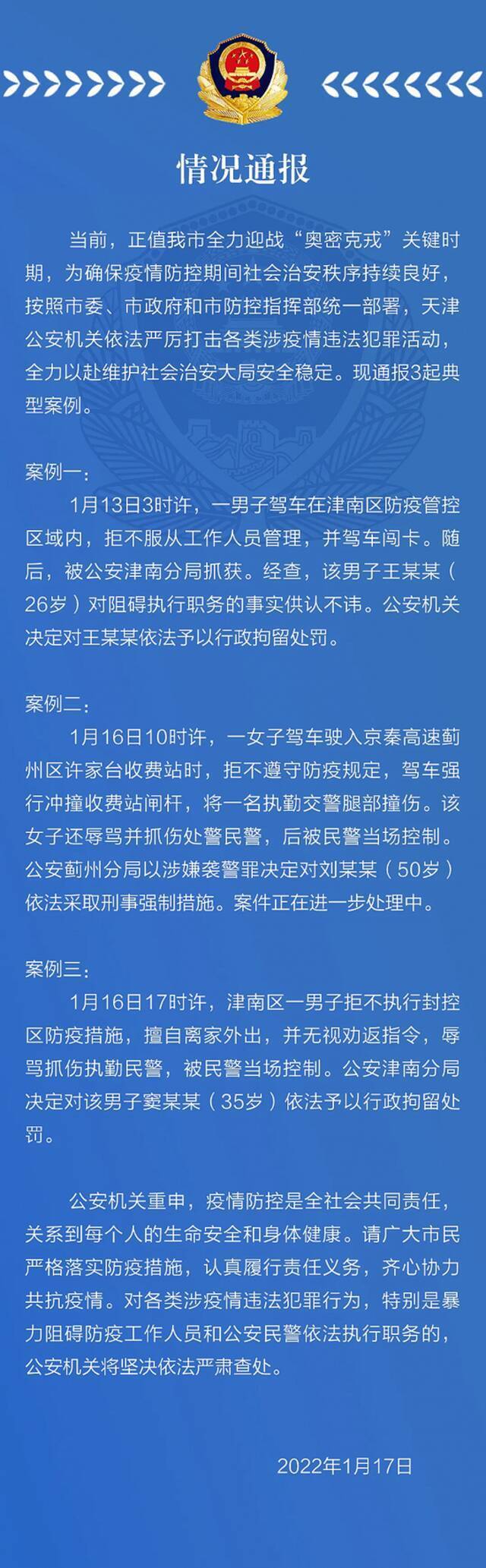 情况通报

当前，正值我市全力迎战“奥密克戎”关键时期，为确保疫情防控期间社会治安秩序持续良好，按照市委、市政府和市防控指挥部统一部署，天津公安机关依法严厉打击各类涉疫情违法犯罪活动，全力以赴维护社会治安大局安全稳定。现通报3起典型案例。

案例一：

1月13日3时许，一男子驾车在津南区防疫管控区域内，拒不服从工作人员管理，并驾车闯卡。随后，被公安津南分局抓获。经查，该男子王某某（26岁）对阻碍执行职务的事实供认不讳。公安机关决定对王某某依法予以行政拘留处罚。

案例二：

1月16日10时许，一女子驾车驶入京秦高速蓟州区许家台收费站时，拒不遵守防疫规定，驾车强行冲撞收费站闸杆，将一名执勤交警腿部撞伤。该女子还辱骂并抓伤处警民警，后被民警当场控制。公安蓟州分局以涉嫌袭警罪决定对刘某某（50岁）依法采取刑事强制措施。案件正在进一步处理中。

案例三：

1月16日17时许，津南区一男子拒不执行封控区防疫措施，擅自离家外出，并无视劝返指令，辱骂抓伤执勤民警，被民警当场控制。公安津南分局决定对该男子窦某某（35岁）依法予以行政拘留处罚。

公安机关重申，疫情防控是全社会共同责任，关系到每个人的生命安全和身体健康。请广大市民严格落实防疫措施，认真履行责任义务，齐心协力共抗疫情。对各类涉疫情违法犯罪行为，特别是暴力阻碍防疫工作人员和公安民警依法执行职务的，公安机关将坚决依法严肃查处。

2022年1月17日